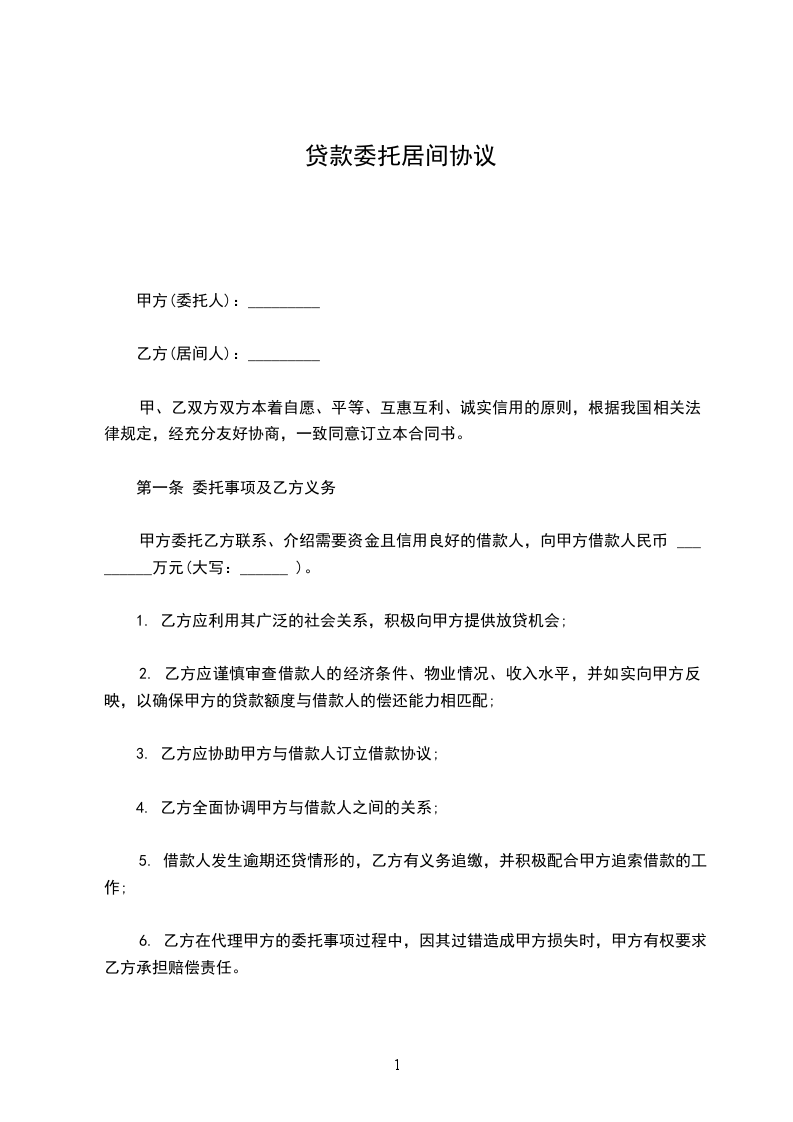 贷款委托居间协议

甲方(委托人)：_________

乙方(居间人)：_________

甲、乙双方双方本着自愿、平等、互惠互利、诚实信用的原则，根据我国相关法律规定，经充分友好协商，一致同意订立本合同书。

第一条 委托事项及乙方义务

甲方委托乙方联系、介绍需要资金且信用良好的借款人，向甲方借款人民币 _________万元(大写：______ )。

1. 乙方应利用其广泛的社会关系，积极向甲方提供放贷机会；

2. 乙方应谨慎审查借款人的经济条件、物业情况、收入水平，并如实向甲方反映，以确保甲方的贷款额度与借款人的偿还能力相匹配；

3. 乙方应协助甲方与借款人订立借款协议；

4. 乙方全面协调甲方与借款人之间的关系；

5. 借款人发生逾期还贷情形的，乙方有义务追缴，并积极配合甲方追索借款的工作；

6. 乙方在代理甲方的委托事项过程中，因其过错造成甲方损失时，甲方有权要求乙方承担赔偿责任。

1